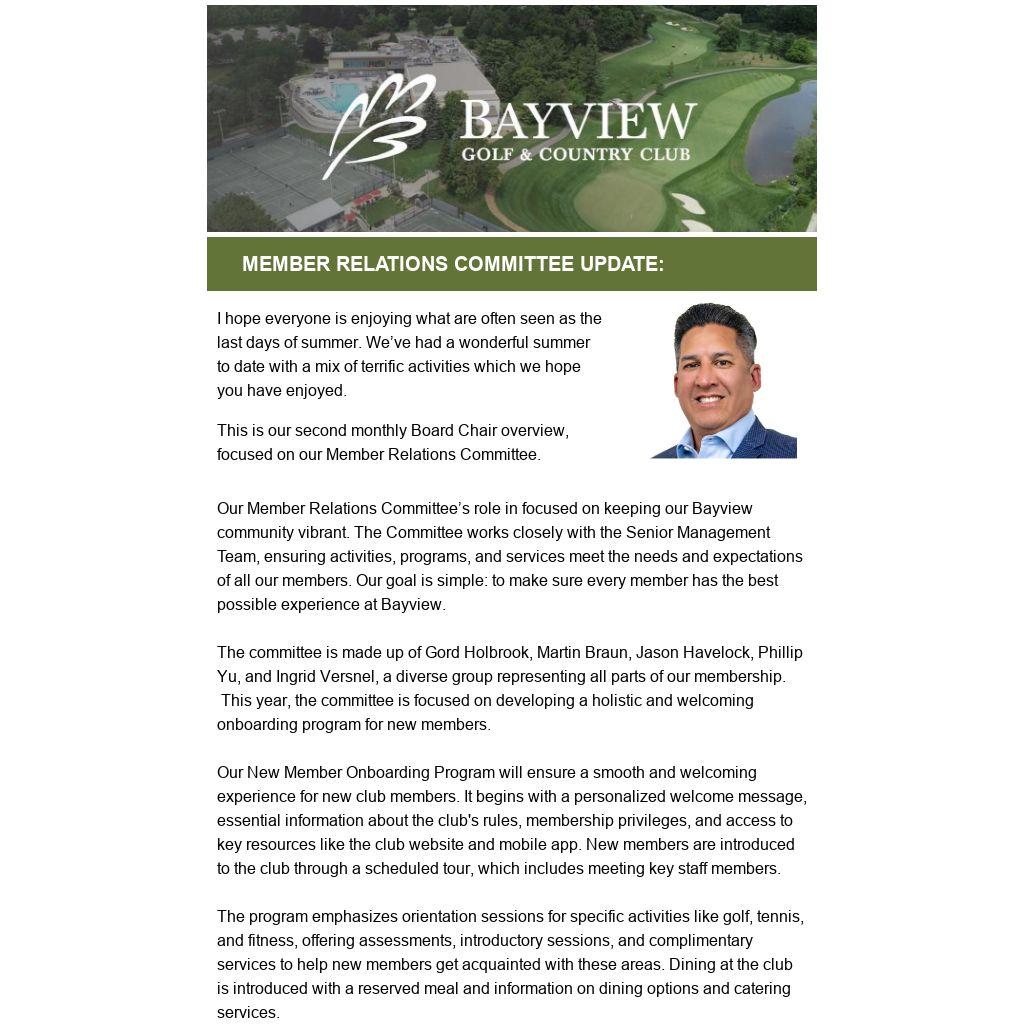 BAYVIEW
GOLF & COUNTRY CLUB

MEMBER RELATIONS COMMITTEE UPDATE:

I hope everyone is enjoying what are often seen as the last days of summer. We've had a wonderful summer to date with a mix of terrific activities which we hope you have enjoyed.

This is our second monthly Board Chair overview, focused on our Member Relations Committee.

Our Member Relations Committee's role in focused on keeping our Bayview community vibrant. The Committee works closely with the Senior Management Team, ensuring activities, programs, and services meet the needs and expectations of all our members. Our goal is simple: to make sure every member has the best possible experience at Bayview.

The committee is made up of Gord Holbrook, Martin Braun, Jason Havelock, Phillip Yu, and Ingrid Versnel, a diverse group representing all parts of our membership. This year, the committee is focused on developing a holistic and welcoming onboarding program for new members.

Our New Member Onboarding Program will ensure a smooth and welcoming experience for new club members. It begins with a personalized welcome message, essential information about the club's rules, membership privileges, and access to key resources like the club website and mobile app. New members are introduced to the club through a scheduled tour, which includes meeting key staff members.

The program emphasizes orientation sessions for specific activities like golf, tennis, and fitness, offering assessments, introductory sessions, and complimentary services to help new members get acquainted with these areas. Dining at the club is introduced with a reserved meal and information on dining options and catering services.